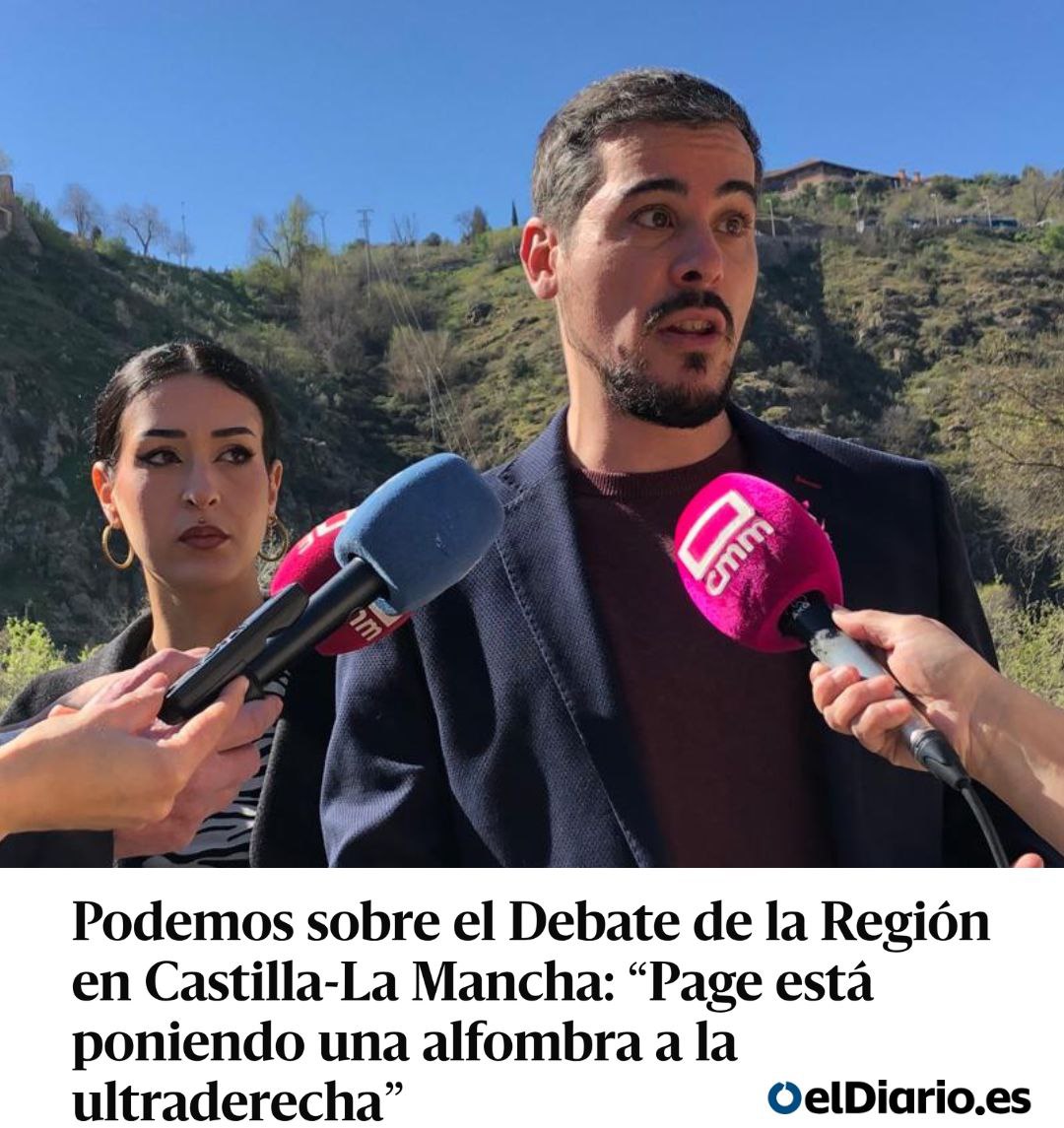 cmm

cmm

Podemos sobre el Debate de la Región en Castilla-La Mancha: “Page está poniendo una alfombra a la ultraderecha”

elDiario.es